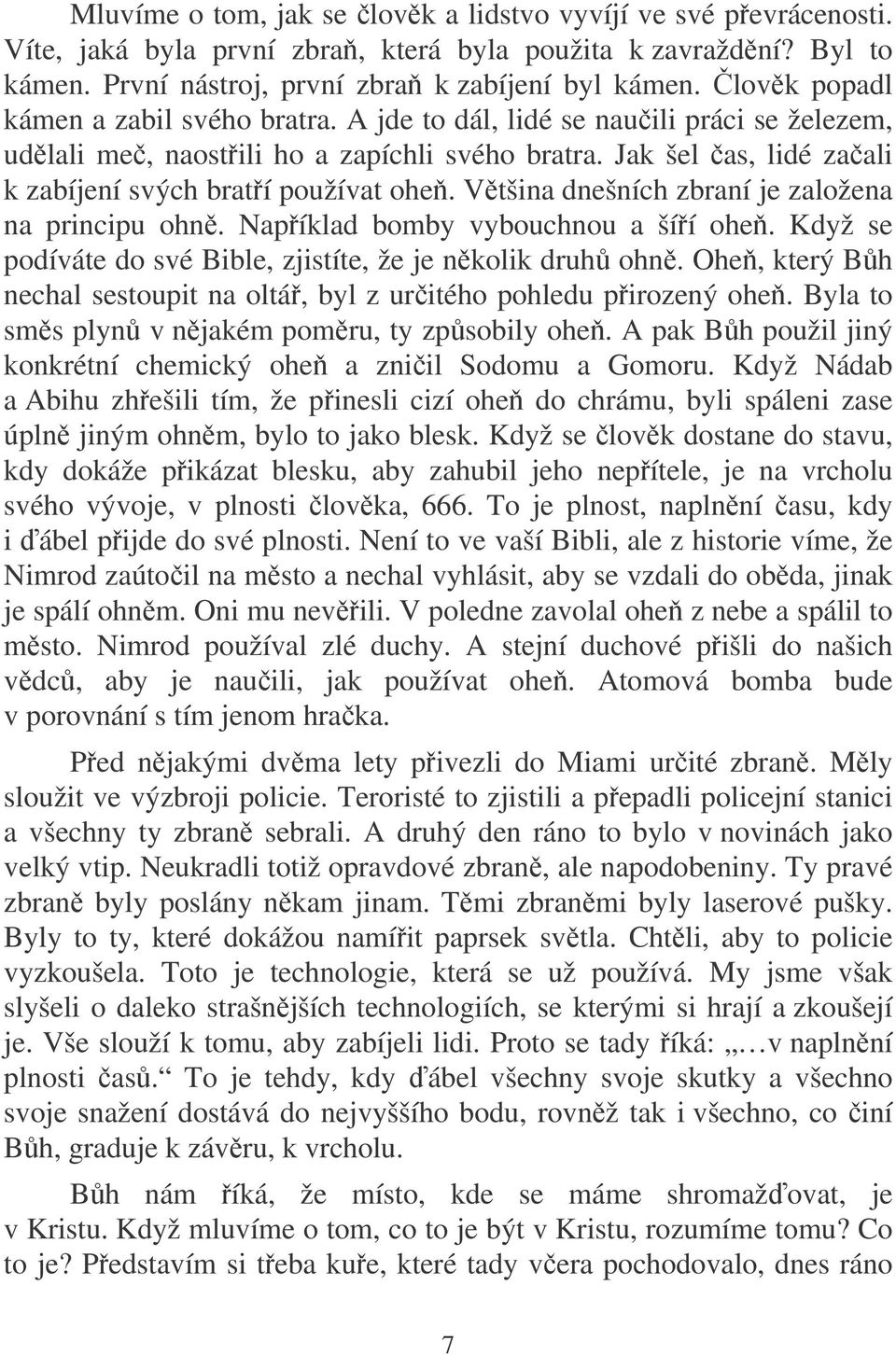 Mluvíme o tom, jak se člověk a lidstvo vyvíjí ve své převrácenosti. Víte, jaká byla první zbraň, která byla použita k zavraždění? Byl to kámen. První nástroj, první zbraň k zabíjení byl kámen. Člověk popadl kámen a zabil svého bratra. A jde to dál, lidé se naučili práci se železem, udělali meč, naostřili ho a zapíchli svého bratra. Jak šel čas, lidé začali k zabíjení svých bratří používat oheň. Většina dnešních zbraní je založena na principu ohně. Například bomby vybouchnou a šíří oheň. Když se podíváte do své Bible, zjistíte, že je několik druhů ohně. Oheň, který Bůh nechal sestoupit na oltář, byl z určitého pohledu přirozený oheň. Byla to směs plynů v nějakém poměru, ty způsobily oheň. A pak Bůh použil jiný konkrétní chemický oheň a zničil Sodomu a Gomoru. Když Nádab a Abihu zhřešili tím, že přinesli cizí oheň do chrámu, byli spáleni zase úplně jiným ohněm, bylo to jako blesk. Když se člověk dostane do stavu, kdy dokáže přikázat blesku, aby zahubil jeho nepřítele, je na vrcholu svého vývoje, v plnosti člověka, 666. To je plnost, naplnění času, kdy i ďábel přijde do své plnosti. Není to ve vaší Bibli, ale z historie víme, že Nimrod zaútočil na město a nechal vyhlásit, aby se vzdali do oběda, jinak je spálí ohněm. Oni mu nevěřili. V poledne zavolal oheň z nebe a spálil to město. Nimrod používal zlé duchy. A stejní duchové přišli do našich vědců, aby je naučili, jak používat oheň. Atomová bomba bude v porovnání s tím jenom hračka.

Před nějakými dvěma lety přivezli do Miami určité zbraně. Měly sloužit ve výzbroji policie. Teroristé to zjistili a přepadli policejní stanici a všechny ty zbraně sebrali. A druhý den ráno to bylo v novinách jako velký vtip. Neukradli totiž opravdové zbraně, ale napodobeniny. Ty pravé zbraně byly poslány někam jinam. Těmi zbraněmi byly laserové pušky. Byly to ty, které dokážou namířit paprsek světla. Chtěli, aby to policie vyzkoušela. Toto je technologie, která se už používá. My jsme však slyšeli o daleko strašnějších technologiích, se kterými si hrají a zkoušejí je. Vše slouží k tomu, aby zabíjeli lidi. Proto se tady říká: „…v naplnění plnosti časů.“ To je tehdy, kdy ďábel všechny svoje skutky a všechno svoje snažení dostává do nejvyššího bodu, rovněž tak i všechno, co činí Bůh, graduje k závěru, k vrcholu.

Bůh nám říká, že místo, kde se máme shromažďovat, je v Kristu. Když mluvíme o tom, co to je být v Kristu, rozumíme tomu? Co to je? Představím si třeba kuře, které tady včera pochodovalo, dnes ráno

7